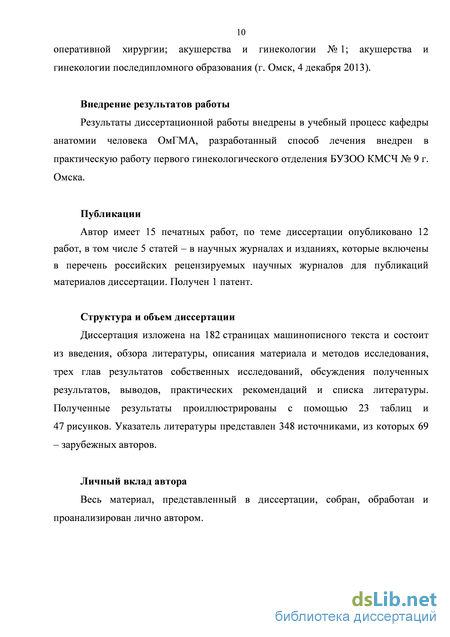 10

оперативной хирургии; акушерства и гинекологии № 1; акушерства и гинекологии последипломного образования (г. Омск, 4 декабря 2013).

Внедрение результатов работы

Результаты диссертационной работы внедрены в учебный процесс кафедры анатомии человека ОмГМА, разработанный способ лечения внедрен в практическую работу первого гинекологического отделения БУЗОО КМСЧ № 9 г. Омска.

Публикации

Автор имеет 15 печатных работ, по теме диссертации опубликовано 12 работ, в том числе 5 статей – в научных журналах и изданиях, которые включены в перечень российских рецензируемых научных журналов для публикаций материалов диссертации. Получен 1 патент.

Структура и объем диссертации

Диссертация изложена на 182 страницах машинописного текста и состоит из введения, обзора литературы, описания материала и методов исследования, трех глав результатов собственных исследований, обсуждения полученных результатов, выводов, практических рекомендаций и списка литературы. Полученные результаты проиллюстрированы с помощью 23 таблиц и 47 рисунков. Указатель литературы представлен 348 источниками, из которых 69 – зарубежных авторов.

Личный вклад автора

Весь материал, представленный в диссертации, собран, обработан и проанализирован лично автором.

dsLib.net
библиотека диссертаций